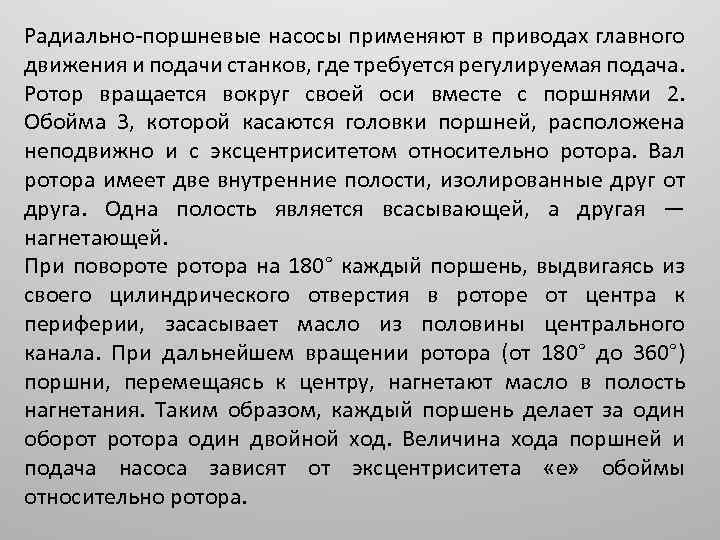 Радиально-поршневые насосы применяют в приводах главного движения и подачи станков, где требуется регулируемая подача. Ротор вращается вокруг своей оси вместе с поршнями 2. Обойма 3, которой касаются головки поршней, расположена неподвижно и с эксцентриситетом относительно ротора. Вал ротора имеет две внутренние полости, изолированные друг от друга. Одна полость является всасывающей, а другая — нагнетающей.
При повороте ротора на 180° каждый поршень, выдвигаясь из своего цилиндрического отверстия в роторе от центра к периферии, засасывает масло из половины центрального канала. При дальнейшем вращении ротора (от 180° до 360°) поршни, перемещаясь к центру, нагнетают масло в полость нагнетания. Таким образом, каждый поршень делает за один оборот ротора один двойной ход. Величина хода поршней и подача насоса зависят от эксцентриситета «е» обоймы относительно ротора.